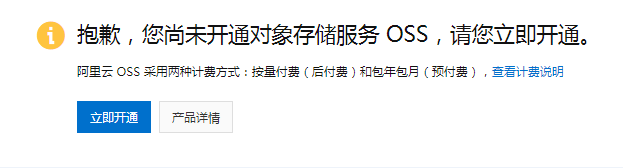 抱歉，您尚未开通对象存储服务 OSS，请您立即开通。

阿里云 OSS 采用两种计费方式：按量付费（后付费）和包年包月（预付费），查看计费说明

立即开通

产品详情